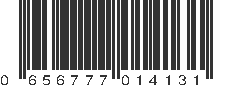 0 656777 014131